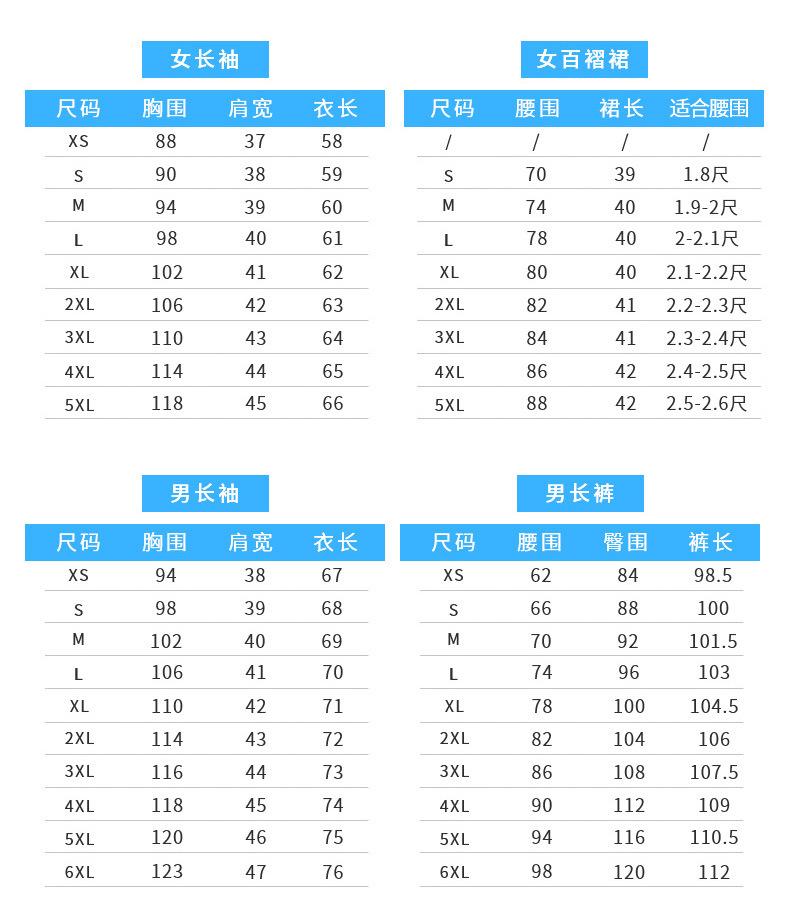 女长袖

| 尺码 | 胸围 | 肩宽 | 衣长 |
|---|---|---|---|
| XS | 88 | 37 | 58 |
| S | 90 | 38 | 59 |
| M | 94 | 39 | 60 |
| L | 98 | 40 | 61 |
| XL | 102 | 41 | 62 |
| 2XL | 106 | 42 | 63 |
| 3XL | 110 | 43 | 64 |
| 4XL | 114 | 44 | 65 |
| 5XL | 118 | 45 | 66 |

女百褶裙

| 尺码 | 腰围 | 裙长 | 适合腰围 |
|---|---|---|---|
| / | / | / | / |
| S | 70 | 39 | 1.8尺 |
| M | 74 | 40 | 1.9-2尺 |
| L | 78 | 40 | 2-2.1尺 |
| XL | 80 | 40 | 2.1-2.2尺 |
| 2XL | 82 | 41 | 2.2-2.3尺 |
| 3XL | 84 | 41 | 2.3-2.4尺 |
| 4XL | 86 | 42 | 2.4-2.5尺 |
| 5XL | 88 | 42 | 2.5-2.6尺 |

男长袖

| 尺码 | 胸围 | 肩宽 | 衣长 |
|---|---|---|---|
| XS | 94 | 38 | 67 |
| S | 98 | 39 | 68 |
| M | 102 | 40 | 69 |
| L | 106 | 41 | 70 |
| XL | 110 | 42 | 71 |
| 2XL | 114 | 43 | 72 |
| 3XL | 116 | 44 | 73 |
| 4XL | 118 | 45 | 74 |
| 5XL | 120 | 46 | 75 |
| 6XL | 123 | 47 | 76 |

男长裤

| 尺码 | 腰围 | 臀围 | 裤长 |
|---|---|---|---|
| XS | 62 | 84 | 98.5 |
| S | 66 | 88 | 100 |
| M | 70 | 92 | 101.5 |
| L | 74 | 96 | 103 |
| XL | 78 | 100 | 104.5 |
| 2XL | 82 | 104 | 106 |
| 3XL | 86 | 108 | 107.5 |
| 4XL | 90 | 112 | 109 |
| 5XL | 94 | 116 | 110.5 |
| 6XL | 98 | 120 | 112 |